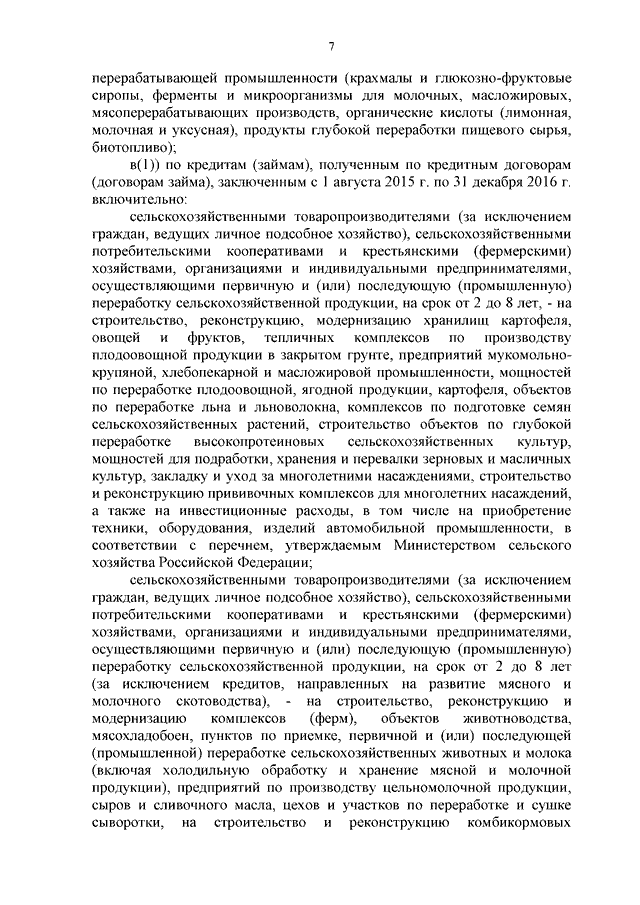 7

перерабатывающей промышленности (крахмалы и глюкозно-фруктовые сиропы, ферменты и микроорганизмы для молочных, масложировых, мясоперерабатывающих производств, органические кислоты (лимонная, молочная и уксусная), продукты глубокой переработки пищевого сырья, биотопливо);

в(1)) по кредитам (займам), полученным по кредитным договорам (договорам займа), заключенным с 1 августа 2015 г. по 31 декабря 2016 г. включительно:

сельскохозяйственными товаропроизводителями (за исключением граждан, ведущих личное подсобное хозяйство), сельскохозяйственными потребительскими кооперативами и крестьянскими (фермерскими) хозяйствами, организациями и индивидуальными предпринимателями, осуществляющими первичную и (или) последующую (промышленную) переработку сельскохозяйственной продукции, на срок от 2 до 8 лет, - на строительство, реконструкцию, модернизацию хранилищ картофеля, овощей и фруктов, тепличных комплексов по производству плодоовощной продукции в закрытом грунте, предприятий мукомольно-крупяной, хлебопекарной и масложировой промышленности, мощностей по переработке плодоовощной, ягодной продукции, картофеля, объектов по переработке льна и льноволокна, комплексов по подготовке семян сельскохозяйственных растений, строительство объектов по глубокой переработке высокопротеиновых сельскохозяйственных культур, мощностей для подработки, хранения и перевалки зерновых и масличных культур, закладку и уход за многолетними насаждениями, строительство и реконструкцию прививочных комплексов для многолетних насаждений, а также на инвестиционные расходы, в том числе на приобретение техники, оборудования, изделий автомобильной промышленности, в соответствии с перечнем, утверждаемым Министерством сельского хозяйства Российской Федерации;

сельскохозяйственными товаропроизводителями (за исключением граждан, ведущих личное подсобное хозяйство), сельскохозяйственными потребительскими кооперативами и крестьянскими (фермерскими) хозяйствами, организациями и индивидуальными предпринимателями, осуществляющими первичную и (или) последующую (промышленную) переработку сельскохозяйственной продукции, на срок от 2 до 8 лет (за исключением кредитов, направленных на развитие мясного и молочного скотоводства), - на строительство, реконструкцию и модернизацию комплексов (ферм), объектов животноводства, мясохладобоен, пунктов по приемке, первичной и (или) последующей (промышленной) переработке сельскохозяйственных животных и молока (включая холодильную обработку и хранение мясной и молочной продукции), предприятий по производству цельномолочной продукции, сыров и сливочного масла, цехов и участков по переработке и сушке сыворотки, на строительство и реконструкцию комбикормовых